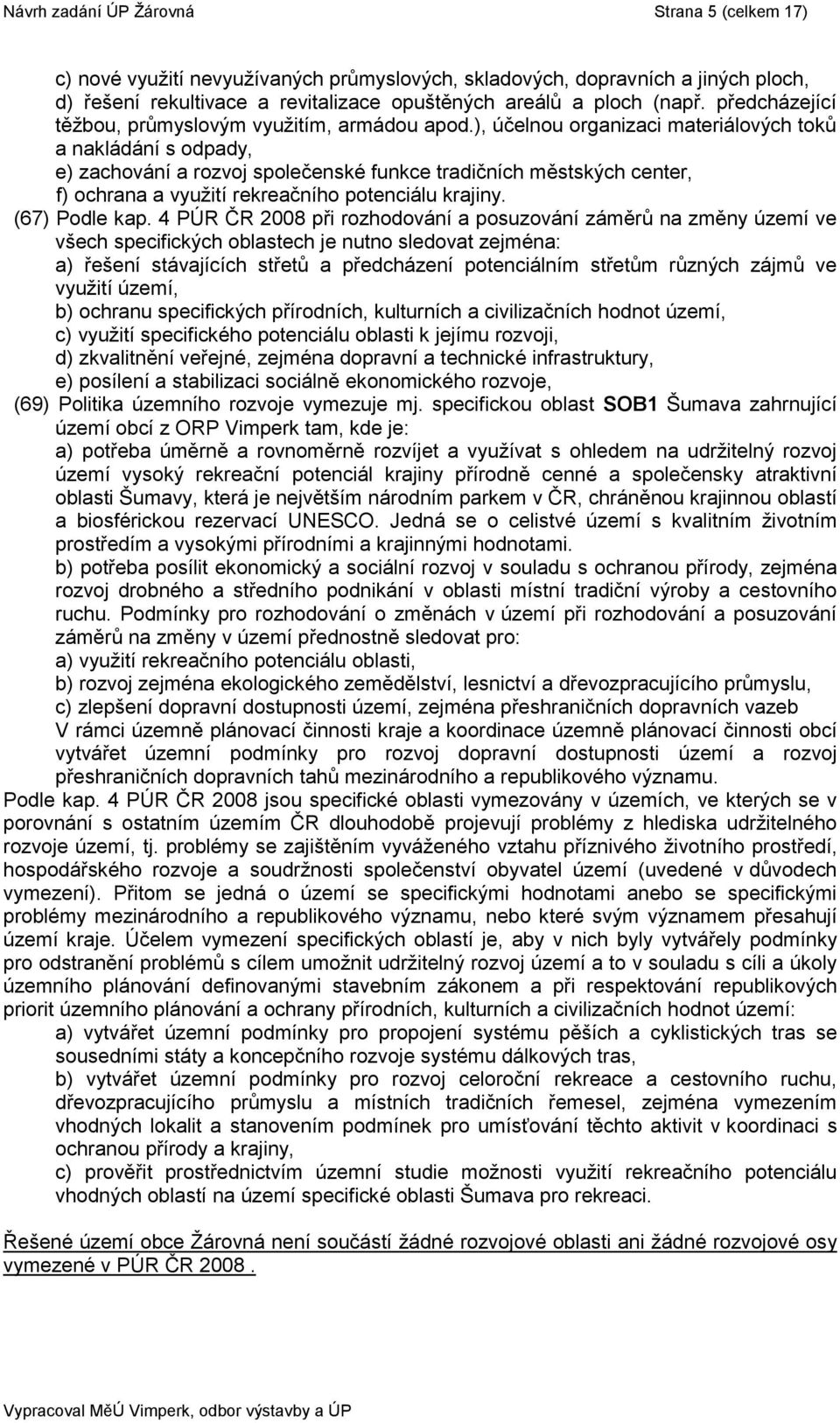 Návrh zadání ÚP Žárovná Strana 5 (celkem 17)

c) nové využití nevyužívaných průmyslových, skladových, dopravních a jiných ploch,
d) řešení rekultivace a revitalizace opuštěných areálů a ploch (např. předcházející těžbou, průmyslovým využitím, armádou apod.), účelnou organizaci materiálových toků a nakládání s odpady,
e) zachování a rozvoj společenské funkce tradičních městských center,
f) ochrana a využití rekreačního potenciálu krajiny.
(67) Podle kap. 4 PÚR ČR 2008 při rozhodování a posuzování záměrů na změny území ve všech specifických oblastech je nutno sledovat zejména:
a) řešení stávajících střetů a předcházení potenciálním střetům různých zájmů ve využití území,
b) ochranu specifických přírodních, kulturních a civilizačních hodnot území,
c) využití specifického potenciálu oblasti k jejímu rozvoji,
d) zkvalitnění veřejné, zejména dopravní a technické infrastruktury,
e) posílení a stabilizaci sociálně ekonomického rozvoje,
(69) Politika územního rozvoje vymezuje mj. specifickou oblast SOB1 Šumava zahrnující území obcí z ORP Vimperk tam, kde je:
a) potřeba úměrně a rovnoměrně rozvíjet a využívat s ohledem na udržitelný rozvoj území vysoký rekreační potenciál krajiny přírodně cenné a společensky atraktivní oblasti Šumavy, která je největším národním parkem v ČR, chráněnou krajinnou oblastí a biosférickou rezervací UNESCO. Jedná se o celistvé území s kvalitním životním prostředím a vysokými přírodními a krajinnými hodnotami.
b) potřeba posílit ekonomický a sociální rozvoj v souladu s ochranou přírody, zejména rozvoj drobného a středního podnikání v oblasti místní tradiční výroby a cestovního ruchu. Podmínky pro rozhodování o změnách v území při rozhodování a posuzování záměrů na změny v území přednostně sledovat pro:
a) využití rekreačního potenciálu oblasti,
b) rozvoj zejména ekologického zemědělství, lesnictví a dřevozpracujícího průmyslu,
c) zlepšení dopravní dostupnosti území, zejména přeshraničních dopravních vazeb
V rámci územně plánovací činnosti kraje a koordinace územně plánovací činnosti obcí vytvářet územní podmínky pro rozvoj dopravní dostupnosti území a rozvoj přeshraničních dopravních tahů mezinárodního a republikového významu.
Podle kap. 4 PÚR ČR 2008 jsou specifické oblasti vymezovány v územích, ve kterých se v porovnání s ostatním územím ČR dlouhodobě projevují problémy z hlediska udržitelného rozvoje území, tj. problémy se zajištěním vyváženého vztahu příznivého životního prostředí, hospodářského rozvoje a soudržnosti společenství obyvatel území (uvedené v důvodech vymezení). Přitom se jedná o území se specifickými hodnotami anebo se specifickými problémy mezinárodního a republikového významu, nebo které svým významem přesahují území kraje. Účelem vymezení specifických oblastí je, aby v nich byly vytvářely podmínky pro odstranění problémů s cílem umožnit udržitelný rozvoj území a to v souladu s cíli a úkoly územního plánování definovanými stavebním zákonem a při respektování republikových priorit územního plánování a ochrany přírodních, kulturních a civilizačních hodnot území:
a) vytvářet územní podmínky pro propojení systému pěších a cyklistických tras se sousedními státy a koncepčního rozvoje systému dálkových tras,
b) vytvářet územní podmínky pro rozvoj celoroční rekreace a cestovního ruchu, dřevozpracujícího průmyslu a místních tradičních řemesel, zejména vymezením vhodných lokalit a stanovením podmínek pro umísťování těchto aktivit v koordinaci s ochranou přírody a krajiny,
c) prověřit prostřednictvím územní studie možnosti využití rekreačního potenciálu vhodných oblastí na území specifické oblasti Šumava pro rekreaci.

Řešené území obce Žárovná není součástí žádné rozvojové oblasti ani žádné rozvojové osy vymezené v PÚR ČR 2008 .

Vypracoval MěÚ Vimperk, odbor výstavby a ÚP